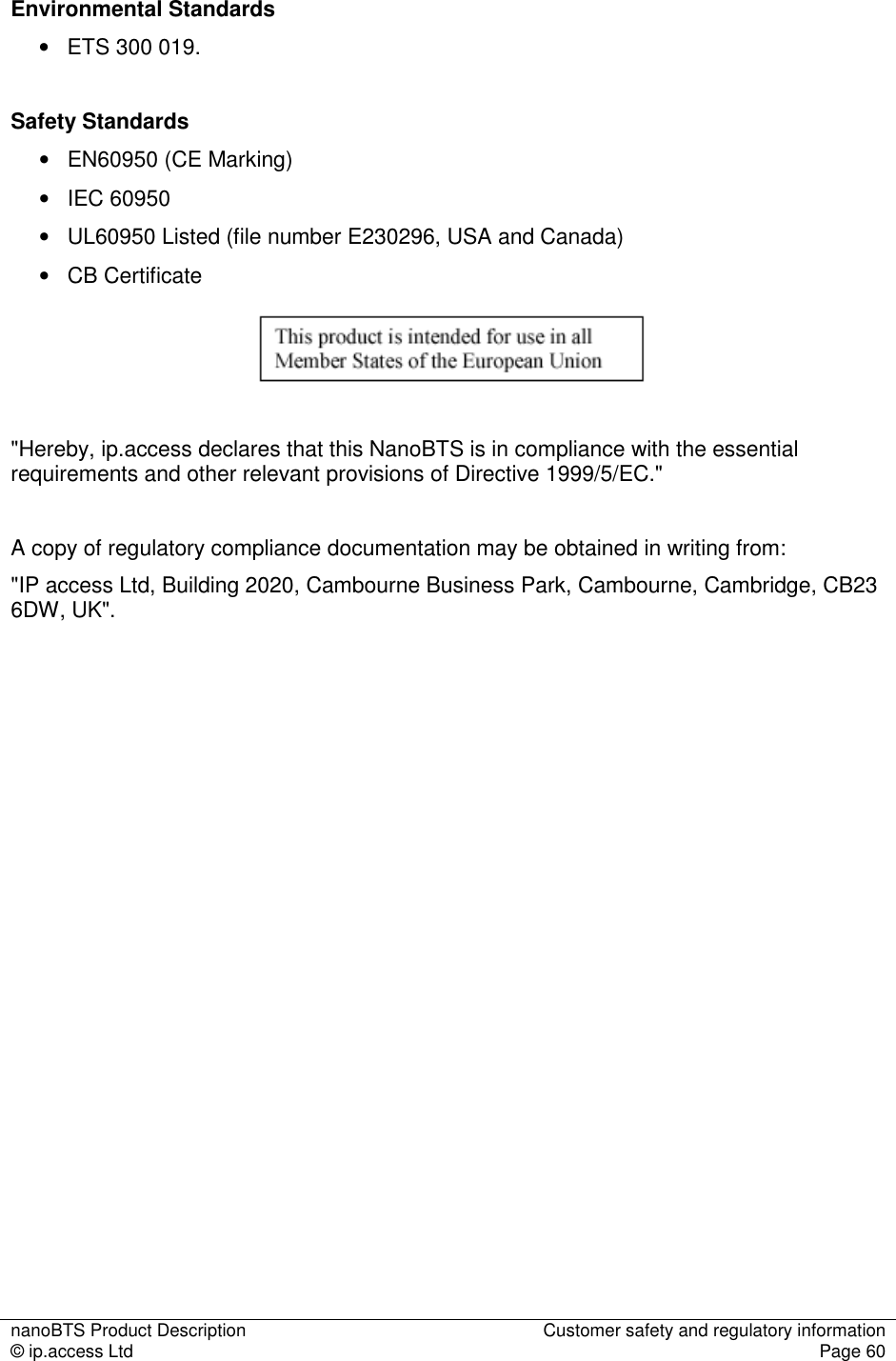 Environmental Standards
• ETS 300 019.

Safety Standards
• EN60950 (CE Marking)
• IEC 60950
• UL60950 Listed (file number E230296, USA and Canada)
• CB Certificate

This product is intended for use in all Member States of the European Union

"Hereby, ip.access declares that this NanoBTS is in compliance with the essential requirements and other relevant provisions of Directive 1999/5/EC."

A copy of regulatory compliance documentation may be obtained in writing from:

"IP access Ltd, Building 2020, Cambourne Business Park, Cambourne, Cambridge, CB23 6DW, UK".

nanoBTS Product Description
© ip.access Ltd
Customer safety and regulatory information
Page 60